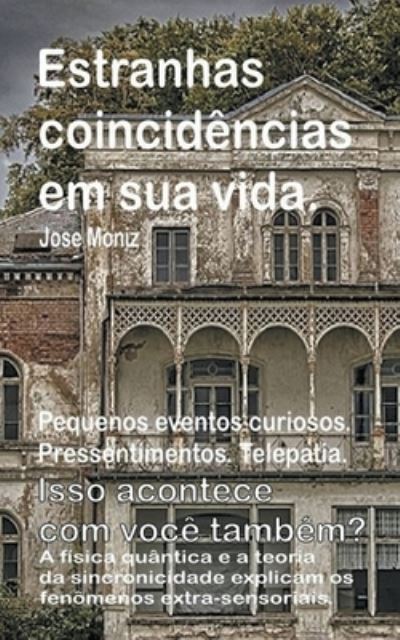 Estranhas coincidências em sua vida.

Jose Moniz

Pequenos eventos curiosos. Pressentimentos. Telepatia.

Isso acontece com você também?

A física quântica e a teoria da sincronicidade explicam os fenômenos extra-sensoriais.